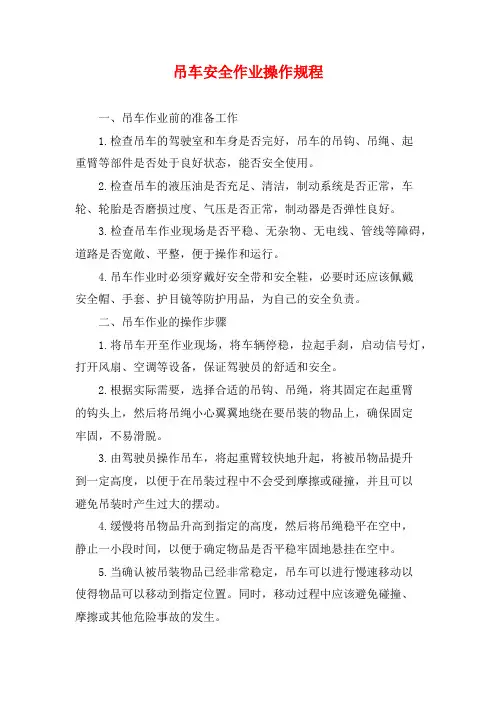 吊车安全作业操作规程

一、吊车作业前的准备工作

1.检查吊车的驾驶室和车身是否完好，吊车的吊钩、吊绳、起重臂等部件是否处于良好状态，能否安全使用。

2.检查吊车的液压油是否充足、清洁，制动系统是否正常，车轮、轮胎是否磨损过度、气压是否正常，制动器是否弹性良好。

3.检查吊车作业现场是否平稳、无杂物、无电线、管线等障碍，道路是否宽敞、平整，便于操作和运行。

4.吊车作业时必须穿戴好安全带和安全鞋，必要时还应该佩戴安全帽、手套、护目镜等防护用品，为自己的安全负责。

二、吊车作业的操作步骤

1.将吊车开至作业现场，将车辆停稳，拉起手刹，启动信号灯，打开风扇、空调等设备，保证驾驶员的舒适和安全。

2.根据实际需要，选择合适的吊钩、吊绳，将其固定在起重臂的钩头上，然后将吊绳小心翼翼地绕在要吊装的物品上，确保固定牢固，不易滑脱。

3.由驾驶员操作吊车，将起重臂较快地升起，将被吊物品提升到一定高度，以便于在吊装过程中不会受到摩擦或碰撞，并且可以避免吊装时产生过大的摆动。

4.缓慢将吊物品升高到指定的高度，然后将吊绳稳平在空中，静止一小段时间，以便于确定物品是否平稳牢固地悬挂在空中。

5.当确认被吊装物品已经非常稳定，吊车可以进行慢速移动以使得物品可以移动到指定位置。同时，移动过程中应该避免碰撞、摩擦或其他危险事故的发生。